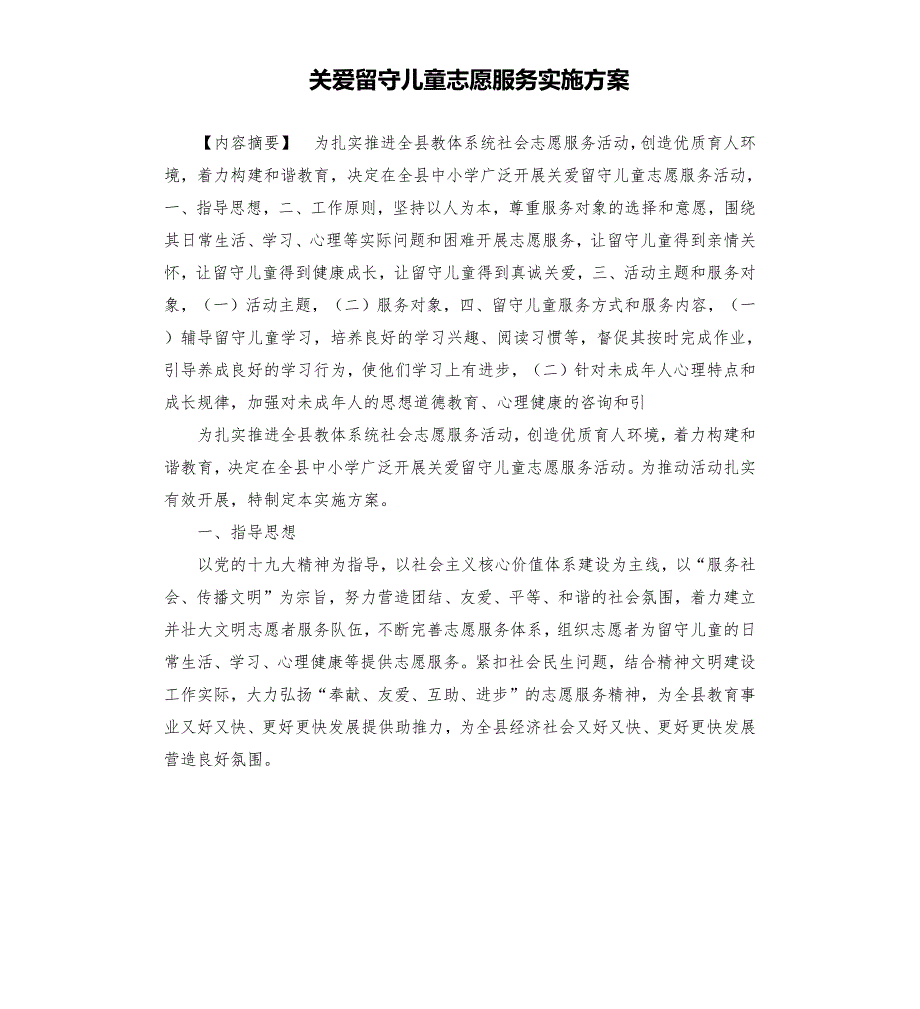 关爱留守儿童志愿服务实施方案

【内容摘要】 为扎实推进全县教体系统社会志愿服务活动，创造优质育人环境，着力构建和谐教育，决定在全县中小学广泛开展关爱留守儿童志愿服务活动，一、指导思想，二、工作原则，坚持以人为本，尊重服务对象的选择和意愿，围绕其日常生活、学习、心理等实际问题和困难开展志愿服务，让留守儿童得到亲情关怀，让留守儿童得到健康成长，让留守儿童得到真诚关爱，三、活动主题和服务对象，（一）活动主题，（二）服务对象，四、留守儿童服务方式和服务内容，（一）辅导留守儿童学习，培养良好的学习兴趣、阅读习惯等，督促其按时完成作业，引导养成良好的学习行为，使他们学习上有进步，（二）针对未成年人心理特点和成长规律，加强对未成年人的思想道德教育、心理健康的咨询和引

为扎实推进全县教体系统社会志愿服务活动，创造优质育人环境，着力构建和谐教育，决定在全县中小学广泛开展关爱留守儿童志愿服务活动。为推动活动扎实有效开展，特制定本实施方案。

一、指导思想

以党的十九大精神为指导，以社会主义核心价值体系建设为主线，以“服务社会、传播文明”为宗旨，努力营造团结、友爱、平等、和谐的社会氛围，着力建立并壮大文明志愿者服务队伍，不断完善志愿服务体系，组织志愿者为留守儿童的日常生活、学习、心理健康等提供志愿服务。紧扣社会民生问题，结合精神文明建设工作实际，大力弘扬“奉献、友爱、互助、进步”的志愿服务精神，为全县教育事业又好又快、更好更快发展提供助推力，为全县经济社会又好又快、更好更快发展营造良好氛围。